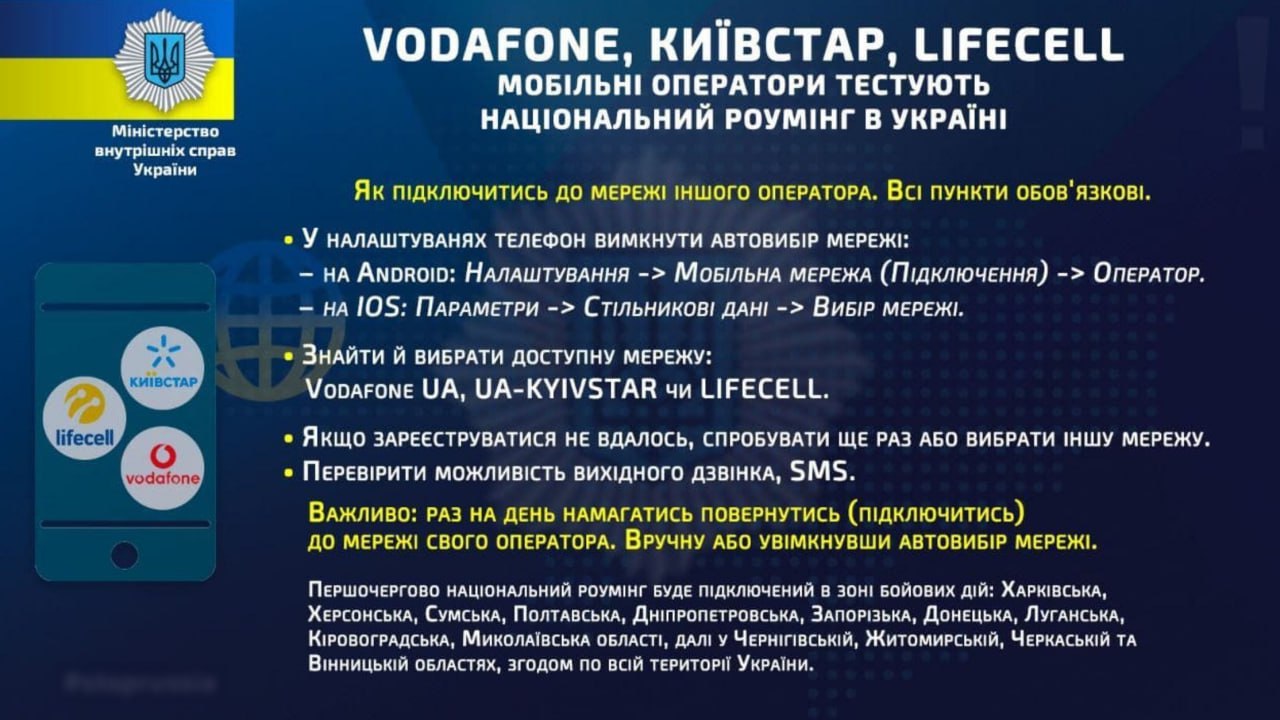 Міністерство внутрішніх справ України

VODAFONE, КИЇВСТАР, LIFECELL
МОБІЛЬНІ ОПЕРАТОРИ ТЕСТУЮТЬ НАЦІОНАЛЬНИЙ РОУМІНГ В УКРАЇНІ

Як підключитись до мережі іншого оператора. Всі пункти обов'язкові.

• У налаштуванях телефон вимкнути автовибір мережі:
– на Android: Налаштування -> Мобільна мережа (Підключення) -> Оператор.
– на IOS: Параметри -> Стільникові дані -> Вибір мережі.

• Знайти й вибрати доступну мережу:
Vodafone UA, UA-KYIVSTAR чи LIFECELL.

• Якщо зареєструватися не вдалось, спробувати ще раз або вибрати іншу мережу.
• Перевірити можливість вихідного дзвінка, SMS.

Важливо: раз на день намагатись повернутись (підключитись) до мережі свого оператора. Вручну або увімкнувши автовибір мережі.

Першочергово національний роумінг буде підключений в зоні бойових дій: Харківська, Херсонська, Сумська, Полтавська, Дніпропетровська, Запорізька, Донецька, Луганська, Кіровоградська, Миколаївська області, далі у Чернігівській, Житомирській, Черкаській та Вінницькій областях, згодом по всій території України.

КИЇВСТАР
lifecell
vodafone